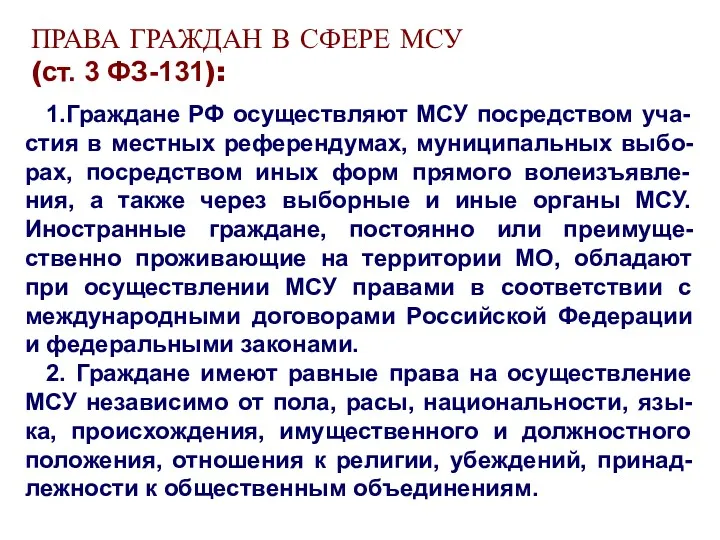 ПРАВА ГРАЖДАН В СФЕРЕ МСУ
(ст. 3 ФЗ-131):

1.Граждане РФ осуществляют МСУ посредством участия в местных референдумах, муниципальных выборах, посредством иных форм прямого волеизъявления, а также через выборные и иные органы МСУ. Иностранные граждане, постоянно или преимущественно проживающие на территории МО, обладают при осуществлении МСУ правами в соответствии с международными договорами Российской Федерации и федеральными законами.

2. Граждане имеют равные права на осуществление МСУ независимо от пола, расы, национальности, языка, происхождения, имущественного и должностного положения, отношения к религии, убеждений, принадлежности к общественным объединениям.